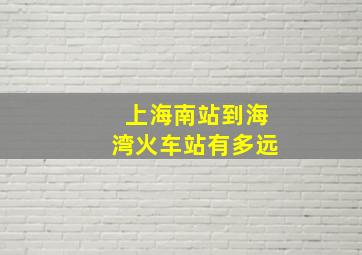 上海南站到海湾火车站有多远